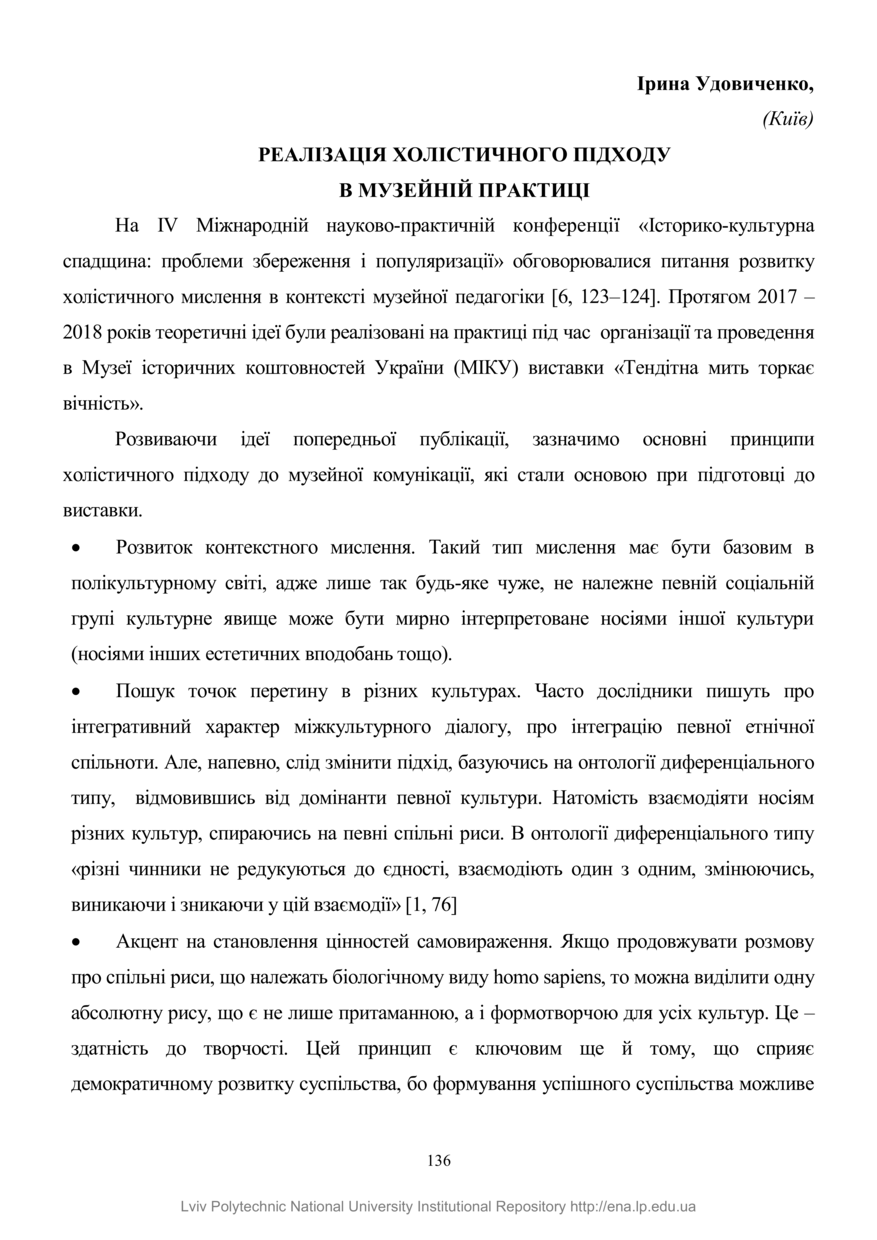 Ірина Удовиченко,

(Київ)

РЕАЛІЗАЦІЯ ХОЛІСТИЧНОГО ПІДХОДУ
В МУЗЕЙНІЙ ПРАКТИЦІ

На IV Міжнародній науково-практичній конференції «Історико-культурна спадщина: проблеми збереження і популяризації» обговорювалися питання розвитку холістичного мислення в контексті музейної педагогіки [6, 123–124]. Протягом 2017 – 2018 років теоретичні ідеї були реалізовані на практиці під час організації та проведення в Музеї історичних коштовностей України (МІКУ) виставки «Тендітна мить торкає вічність».

Розвиваючи ідеї попередньої публікації, зазначимо основні принципи холістичного підходу до музейної комунікації, які стали основою при підготовці до виставки.

• Розвиток контекстного мислення. Такий тип мислення має бути базовим в полікультурному світі, адже лише так будь-яке чуже, не належне певній соціальній групі культурне явище може бути мирно інтерпретоване носіями іншої культури (носіями інших естетичних вподобань тощо).

• Пошук точок перетину в різних культурах. Часто дослідники пишуть про інтегративний характер міжкультурного діалогу, про інтеграцію певної етнічної спільноти. Але, напевно, слід змінити підхід, базуючись на онтології диференціального типу, відмовившись від домінанти певної культури. Натомість взаємодіяти носіям різних культур, спираючись на певні спільні риси. В онтології диференціального типу «різні чинники не редукуються до єдності, взаємодіють один з одним, змінюючись, виникаючи і зникаючи у цій взаємодії» [1, 76]

• Акцент на становлення цінностей самовираження. Якщо продовжувати розмову про спільні риси, що належать біологічному виду homo sapiens, то можна виділити одну абсолютну рису, що є не лише притаманною, а і формотворчою для усіх культур. Це – здатність до творчості. Цей принцип є ключовим ще й тому, що сприяє демократичному розвитку суспільства, бо формування успішного суспільства можливе

136

Lviv Polytechnic National University Institutional Repository http://ena.lp.edu.ua